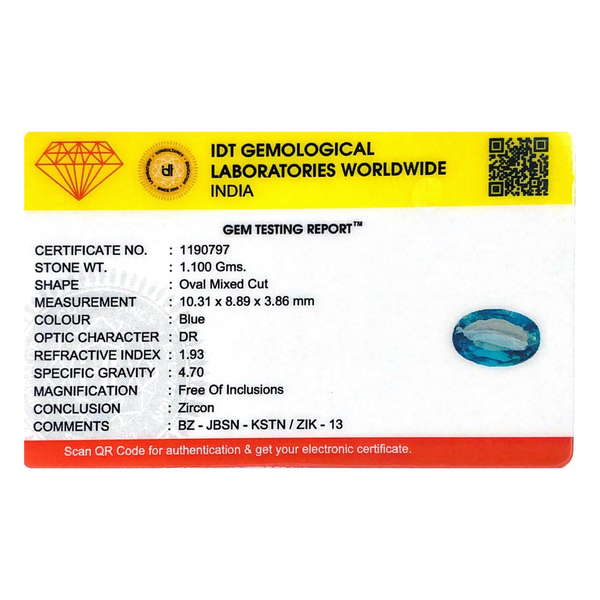 IDT GEMOLOGICAL
LABORATORIES WORLDWIDE
INDIA

GEM TESTING REPORT™

CERTIFICATE NO. : 1190797
STONE WT. : 1.100 Gms.
SHAPE : Oval Mixed Cut
MEASUREMENT : 10.31 x 8.89 x 3.86 mm
COLOUR : Blue
OPTIC CHARACTER : DR
REFRACTIVE INDEX : 1.93
SPECIFIC GRAVITY : 4.70
MAGNIFICATION : Free Of Inclusions
CONCLUSION : Zircon
COMMENTS : BZ - JBSN - KSTN / ZIK - 13

Scan QR Code for authentication & get your electronic certificate.